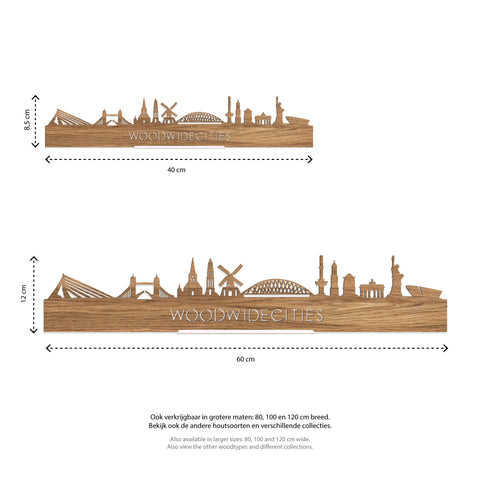 8,5 cm

WOODWIDECITIES

40 cm

12 cm

WOODWIDECITIES

60 cm

Ook verkrijgbaar in grotere maten: 80, 100 en 120 cm breed.
Bekijk ook de andere houtsoorten en verschillende collecties.

Also available in larger sizes: 80, 100 and 120 cm wide.
Also view the other woodtypes and different collections.